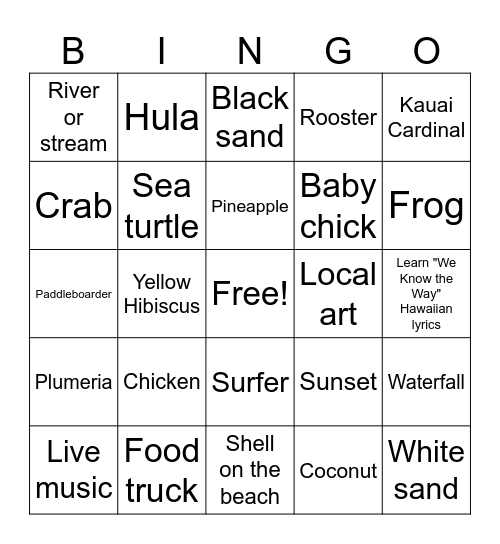 | B | I | N | G | O |
|---|---|---|---|---|
| River or stream | Hula | Black sand | Rooster | Kauai Cardinal |
| Crab | Sea turtle | Pineapple | Baby chick | Frog |
| Paddleboarder | Yellow Hibiscus | Free! | Local art | Learn "We Know the Way" Hawaiian lyrics |
| Plumeria | Chicken | Surfer | Sunset | Waterfall |
| Live music | Food truck | Shell on the beach | Coconut | White sand |